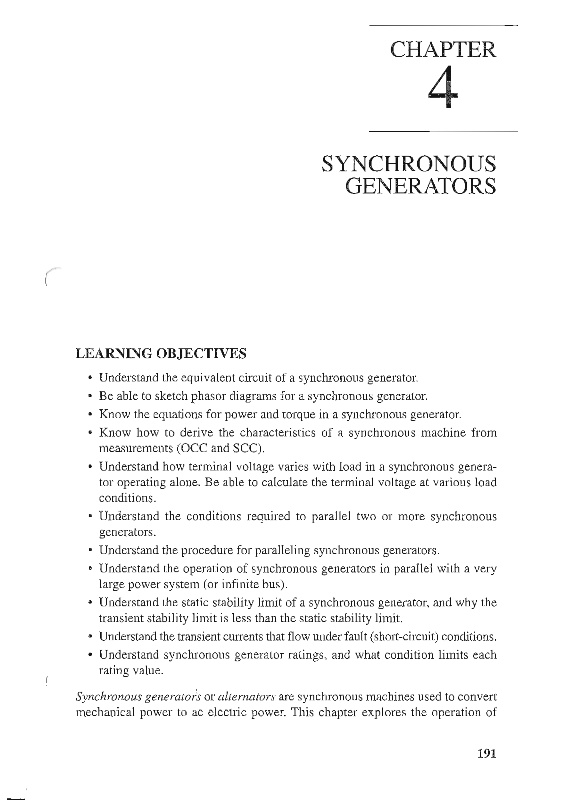 CHAPTER
4

SYNCHRONOUS GENERATORS

LEARNING OBJECTIVES

• Understand the equivalent circuit of a synchronous generator.
• Be able to sketch phasor diagrams for a synchronous generator.
• Know the equations for power and torque in a synchronous generator.
• Know how to derive the characteristics of a synchronous machine from measurements (OCC and SCC).
• Understand how terminal voltage varies with load in a synchronous generator operating alone. Be able to calculate the terminal voltage at various load conditions.
• Understand the conditions required to parallel two or more synchronous generators.
• Understand the procedure for paralleling synchronous generators.
• Understand the operation of synchronous generators in parallel with a very large power system (or infinite bus).
• Understand the static stability limit of a synchronous generator, and why the transient stability limit is less than the static stability limit.
• Understand the transient currents that flow under fault (short-circuit) conditions.
• Understand synchronous generator ratings, and what condition limits each rating value.

Synchronous generators or alternators are synchronous machines used to convert mechanical power to ac electric power. This chapter explores the operation of

191